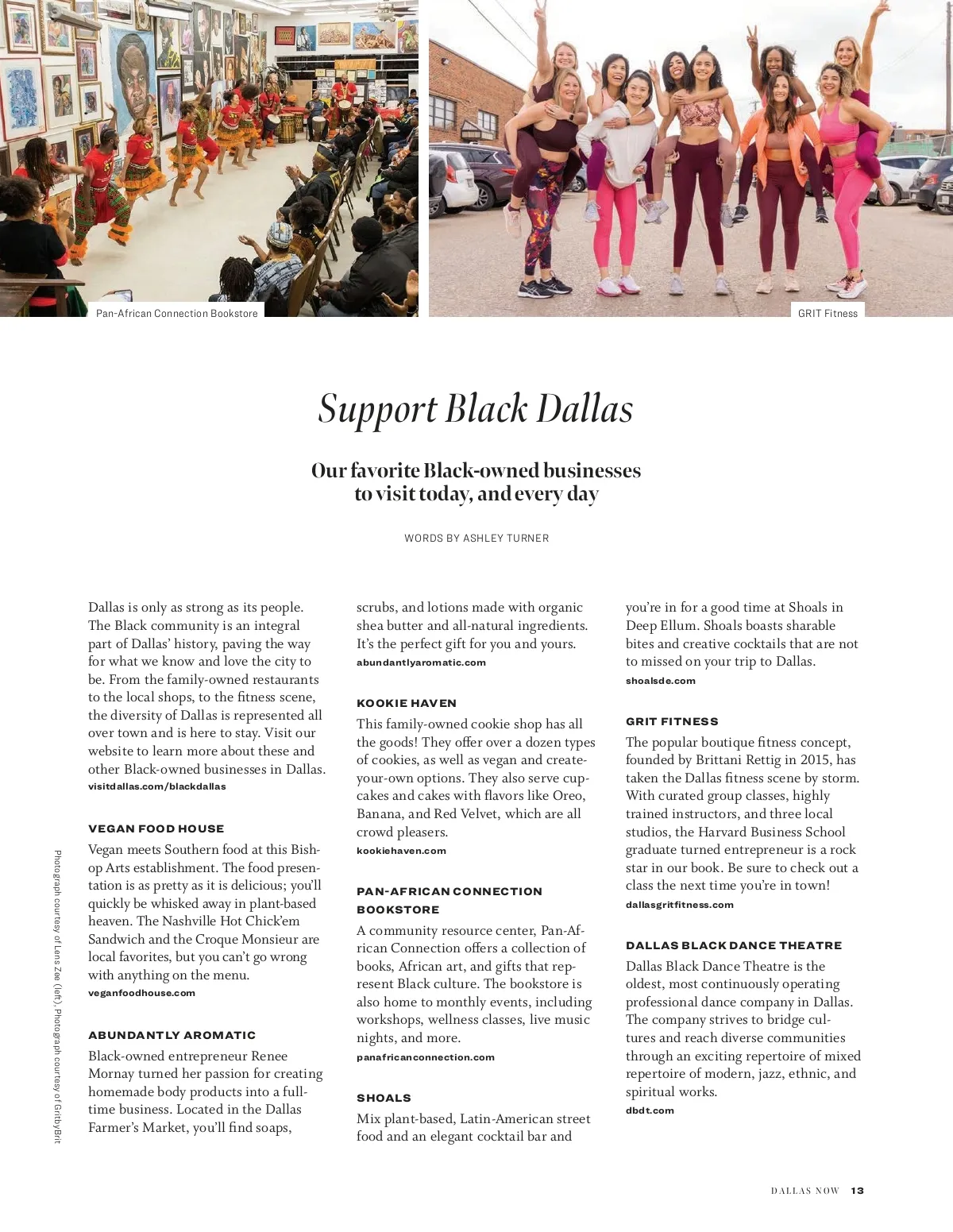 Pan-African Connection Bookstore

GRIT Fitness

Support Black Dallas

Our favorite Black-owned businesses to visit today, and every day

WORDS BY ASHLEY TURNER

Dallas is only as strong as its people. The Black community is an integral part of Dallas' history, paving the way for what we know and love the city to be. From the family-owned restaurants to the local shops, to the fitness scene, the diversity of Dallas is represented all over town and is here to stay. Visit our website to learn more about these and other Black-owned businesses in Dallas.
visitdallas.com/blackdallas

VEGAN FOOD HOUSE
Vegan meets Southern food at this Bishop Arts establishment. The food presentation is as pretty as it is delicious; you'll quickly be whisked away in plant-based heaven. The Nashville Hot Chick'em Sandwich and the Croque Monsieur are local favorites, but you can't go wrong with anything on the menu.
veganfoodhouse.com

ABUNDANTLY AROMATIC
Black-owned entrepreneur Renee Mornay turned her passion for creating homemade body products into a full-time business. Located in the Dallas Farmer's Market, you'll find soaps, scrubs, and lotions made with organic shea butter and all-natural ingredients. It's the perfect gift for you and yours.
abundantlyaromatic.com

KOOKIE HAVEN
This family-owned cookie shop has all the goods! They offer over a dozen types of cookies, as well as vegan and create-your-own options. They also serve cupcakes and cakes with flavors like Oreo, Banana, and Red Velvet, which are all crowd pleasers.
kookiehaven.com

PAN-AFRICAN CONNECTION BOOKSTORE
A community resource center, Pan-African Connection offers a collection of books, African art, and gifts that represent Black culture. The bookstore is also home to monthly events, including workshops, wellness classes, live music nights, and more.
panafricanconnection.com

SHOALS
Mix plant-based, Latin-American street food and an elegant cocktail bar and you're in for a good time at Shoals in Deep Ellum. Shoals boasts sharable bites and creative cocktails that are not to missed on your trip to Dallas.
shoalsde.com

GRIT FITNESS
The popular boutique fitness concept, founded by Brittani Rettig in 2015, has taken the Dallas fitness scene by storm. With curated group classes, highly trained instructors, and three local studios, the Harvard Business School graduate turned entrepreneur is a rock star in our book. Be sure to check out a class the next time you're in town!
dallasgritfitness.com

DALLAS BLACK DANCE THEATRE
Dallas Black Dance Theatre is the oldest, most continuously operating professional dance company in Dallas. The company strives to bridge cultures and reach diverse communities through an exciting repertoire of mixed repertoire of modern, jazz, ethnic, and spiritual works.
dbdt.com

Photograph courtesy of Lens Zee (left). Photograph courtesy of GritbyBrit

DALLAS NOW 13